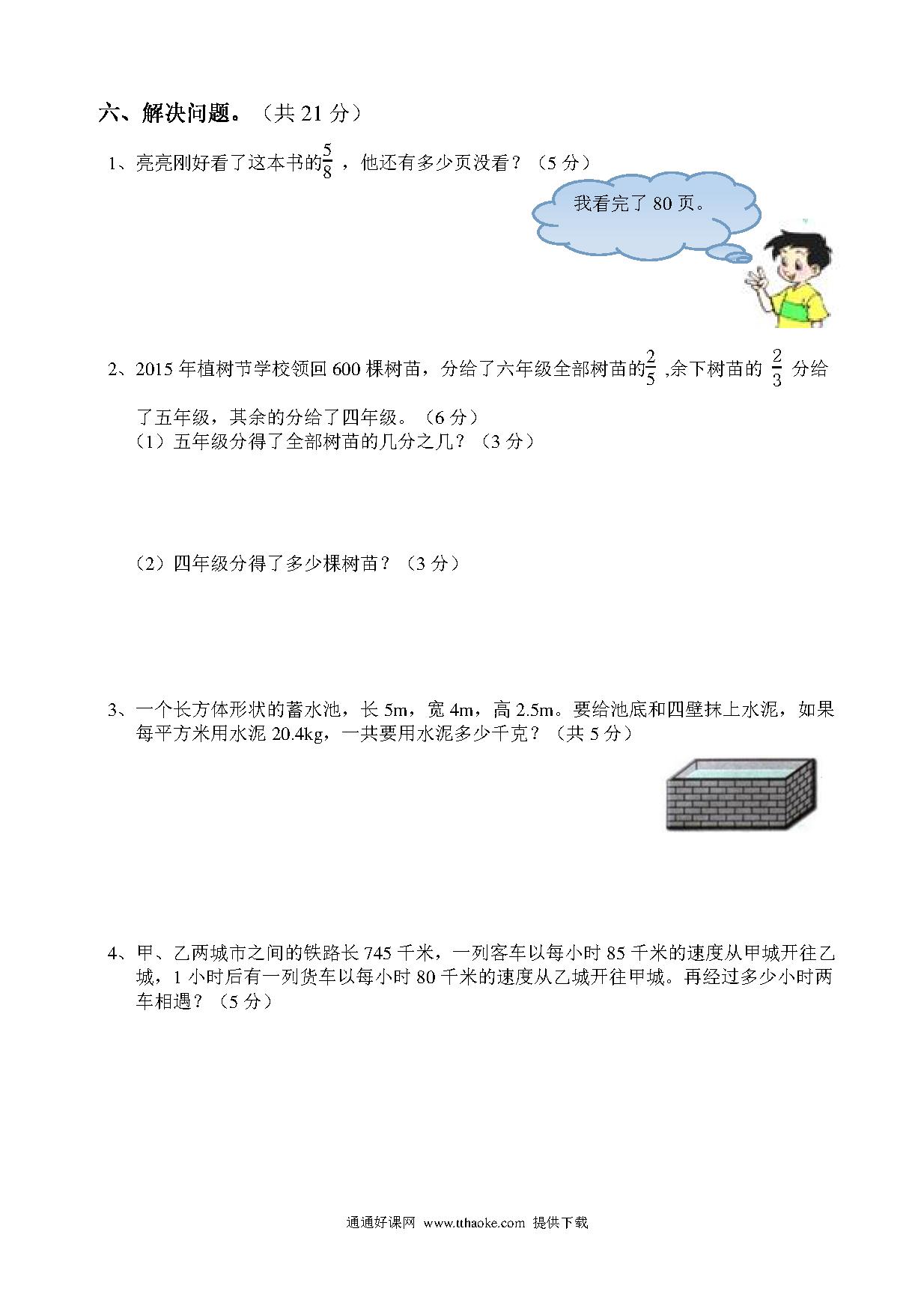 六、解决问题。（共 21 分）

1、亮亮刚好看了这本书的$\frac{5}{8}$，他还有多少页没看？（5 分）

我看完了 80 页。

2、2015 年植树节学校领回 600 棵树苗，分给了六年级全部树苗的$\frac{2}{5}$ ,余下树苗的 $\frac{2}{3}$ 分给了五年级，其余的分给了四年级。（6 分）
（1）五年级分得了全部树苗的几分之几？（3 分）

（2）四年级分得了多少棵树苗？（3 分）

3、一个长方体形状的蓄水池，长 5m，宽 4m，高 2.5m。要给池底和四壁抹上水泥，如果每平方米用水泥 20.4kg，一共要用水泥多少千克？（共 5 分）

4、甲、乙两城市之间的铁路长 745 千米，一列客车以每小时 85 千米的速度从甲城开往乙城，1 小时后有一列货车以每小时 80 千米的速度从乙城开往甲城。再经过多少小时两车相遇？（5 分）

通通好课网 www.tthaoke.com 提供下载